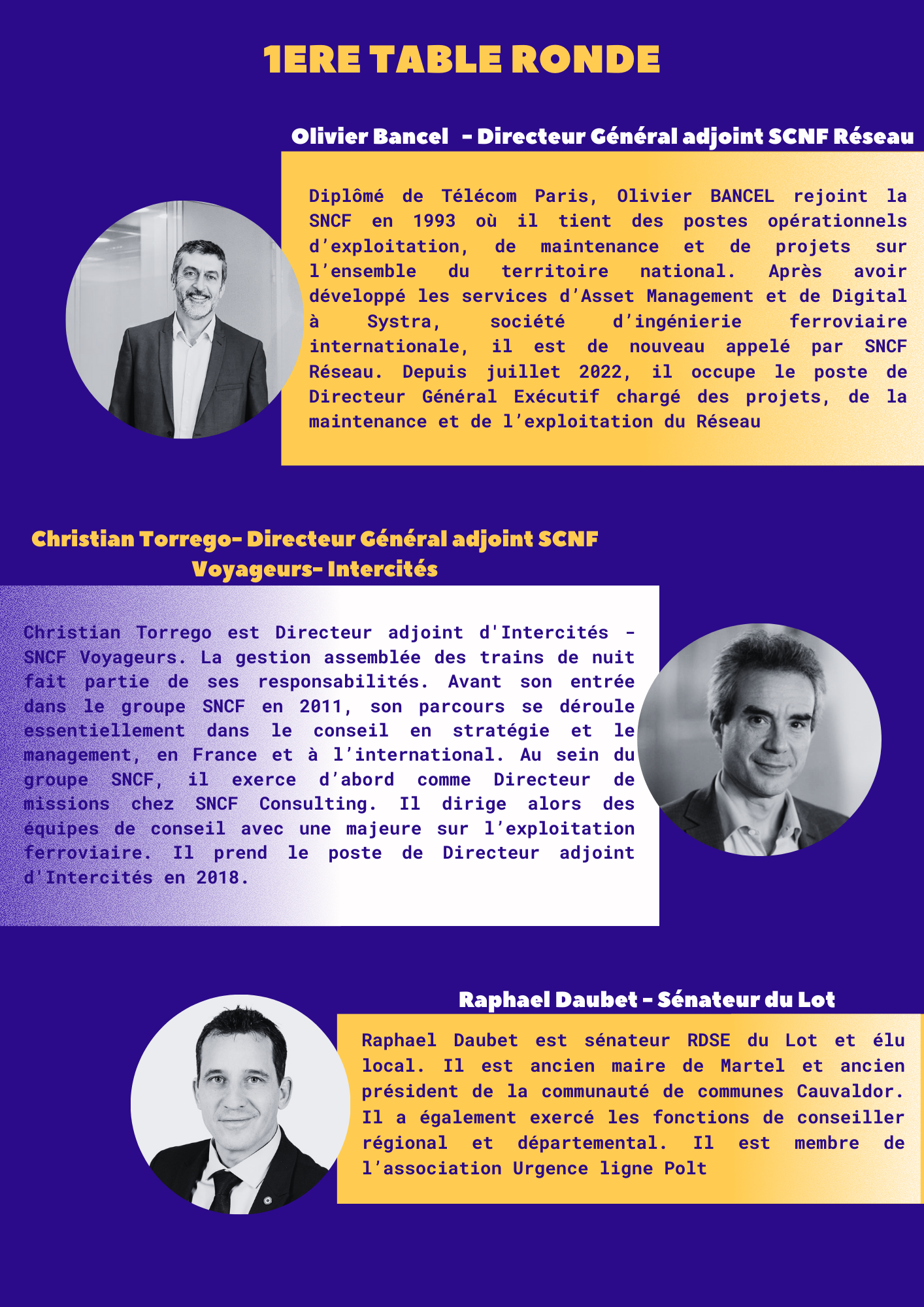 1ERE TABLE RONDE

Olivier Bancel - Directeur Général adjoint SCNF Réseau

Diplômé de Télécom Paris, Olivier BANCEL rejoint la SNCF en 1993 où il tient des postes opérationnels d'exploitation, de maintenance et de projets sur l'ensemble du territoire national. Après avoir développé les services d'Asset Management et de Digital à Systra, société d'ingénierie ferroviaire internationale, il est de nouveau appelé par SNCF Réseau. Depuis juillet 2022, il occupe le poste de Directeur Général Exécutif chargé des projets, de la maintenance et de l'exploitation du Réseau

Christian Torrego- Directeur Général adjoint SCNF Voyageurs- Intercités

Christian Torrego est Directeur adjoint d'Intercités - SNCF Voyageurs. La gestion assemblée des trains de nuit fait partie de ses responsabilités. Avant son entrée dans le groupe SNCF en 2011, son parcours se déroule essentiellement dans le conseil en stratégie et le management, en France et à l'international. Au sein du groupe SNCF, il exerce d'abord comme Directeur de missions chez SNCF Consulting. Il dirige alors des équipes de conseil avec une majeure sur l'exploitation ferroviaire. Il prend le poste de Directeur adjoint d'Intercités en 2018.

Raphael Daubet - Sénateur du Lot

Raphael Daubet est sénateur RDSE du Lot et élu local. Il est ancien maire de Martel et ancien président de la communauté de communes Cauvaldor. Il a également exercé les fonctions de conseiller régional et départemental. Il est membre de l'association Urgence ligne Polt